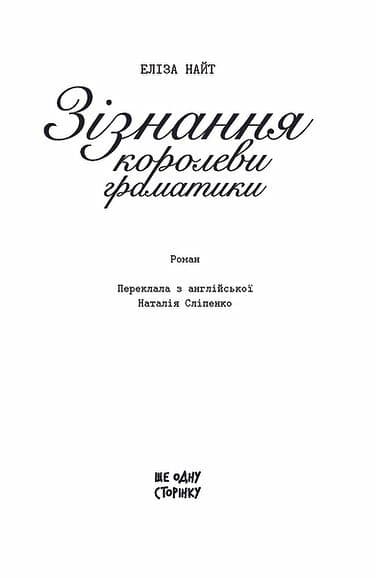 ЕЛІЗА НАЙТ

Зізнання королеви граматики

Роман

Переклала з англійської
Наталія Сліпенко

ЩЕ ОДНУ СТОРІНКУ